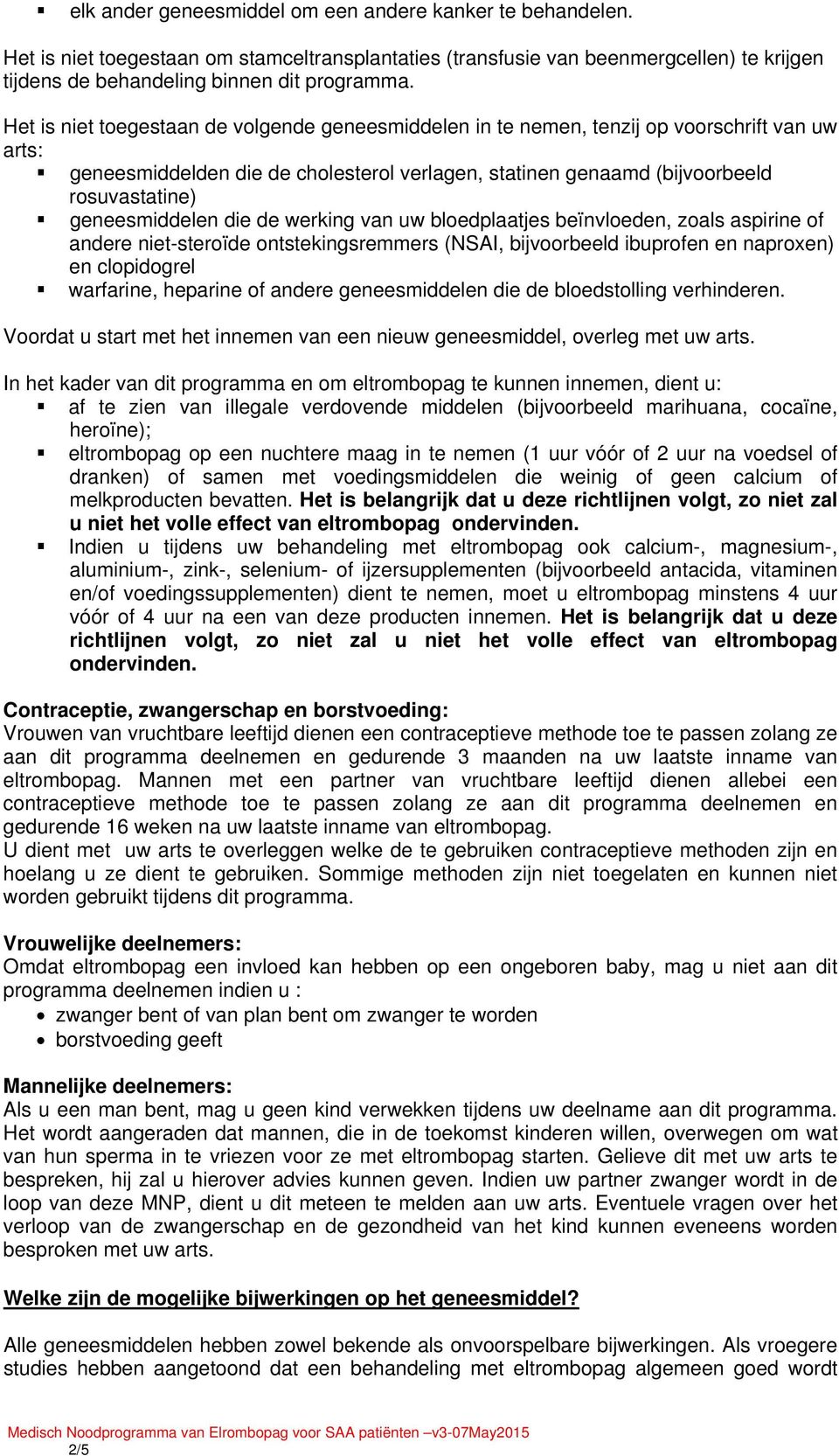 ▪ elk ander geneesmiddel om een andere kanker te behandelen.

Het is niet toegestaan om stamceltransplantaties (transfusie van beenmergcellen) te krijgen tijdens de behandeling binnen dit programma.

Het is niet toegestaan de volgende geneesmiddelen in te nemen, tenzij op voorschrift van uw arts:
▪ geneesmiddelden die de cholesterol verlagen, statinen genaamd (bijvoorbeeld rosuvastatine)
▪ geneesmiddelen die de werking van uw bloedplaatjes beïnvloeden, zoals aspirine of andere niet-steroïde ontstekingsremmers (NSAI, bijvoorbeeld ibuprofen en naproxen) en clopidogrel
▪ warfarine, heparine of andere geneesmiddelen die de bloedstolling verhinderen.

Voordat u start met het innemen van een nieuw geneesmiddel, overleg met uw arts.

In het kader van dit programma en om eltrombopag te kunnen innemen, dient u:
▪ af te zien van illegale verdovende middelen (bijvoorbeeld marihuana, cocaïne, heroïne);
▪ eltrombopag op een nuchtere maag in te nemen (1 uur vóór of 2 uur na voedsel of dranken) of samen met voedingsmiddelen die weinig of geen calcium of melkproducten bevatten. Het is belangrijk dat u deze richtlijnen volgt, zo niet zal u niet het volle effect van eltrombopag ondervinden.
▪ Indien u tijdens uw behandeling met eltrombopag ook calcium-, magnesium-, aluminium-, zink-, selenium- of ijzersupplementen (bijvoorbeeld antacida, vitaminen en/of voedingssupplementen) dient te nemen, moet u eltrombopag minstens 4 uur vóór of 4 uur na een van deze producten innemen. Het is belangrijk dat u deze richtlijnen volgt, zo niet zal u niet het volle effect van eltrombopag ondervinden.

Contraceptie, zwangerschap en borstvoeding:
Vrouwen van vruchtbare leeftijd dienen een contraceptieve methode toe te passen zolang ze aan dit programma deelnemen en gedurende 3 maanden na uw laatste inname van eltrombopag. Mannen met een partner van vruchtbare leeftijd dienen allebei een contraceptieve methode toe te passen zolang ze aan dit programma deelnemen en gedurende 16 weken na uw laatste inname van eltrombopag.
U dient met uw arts te overleggen welke de te gebruiken contraceptieve methoden zijn en hoelang u ze dient te gebruiken. Sommige methoden zijn niet toegelaten en kunnen niet worden gebruikt tijdens dit programma.

Vrouwelijke deelnemers:
Omdat eltrombopag een invloed kan hebben op een ongeboren baby, mag u niet aan dit programma deelnemen indien u :
• zwanger bent of van plan bent om zwanger te worden
• borstvoeding geeft

Mannelijke deelnemers:
Als u een man bent, mag u geen kind verwekken tijdens uw deelname aan dit programma. Het wordt aangeraden dat mannen, die in de toekomst kinderen willen, overwegen om wat van hun sperma in te vriezen voor ze met eltrombopag starten. Gelieve dit met uw arts te bespreken, hij zal u hierover advies kunnen geven. Indien uw partner zwanger wordt in de loop van deze MNP, dient u dit meteen te melden aan uw arts. Eventuele vragen over het verloop van de zwangerschap en de gezondheid van het kind kunnen eveneens worden besproken met uw arts.

Welke zijn de mogelijke bijwerkingen op het geneesmiddel?

Alle geneesmiddelen hebben zowel bekende als onvoorspelbare bijwerkingen. Als vroegere studies hebben aangetoond dat een behandeling met eltrombopag algemeen goed wordt

Medisch Noodprogramma van Elrombopag voor SAA patiënten –v3-07May2015
2/5